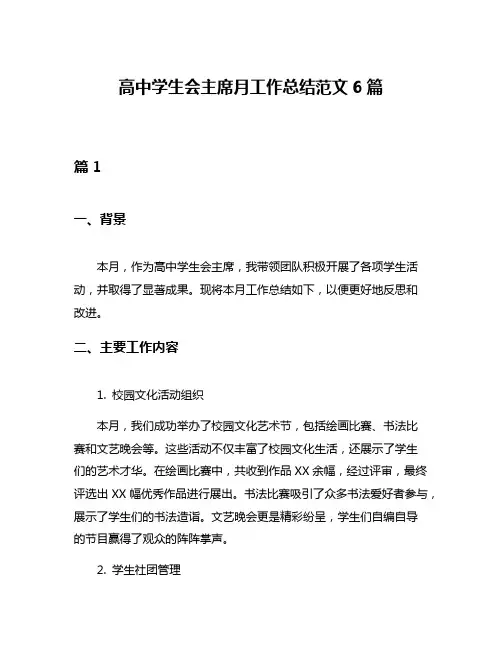 高中学生会主席月工作总结范文 6 篇

篇 1

一、背景

本月，作为高中学生会主席，我带领团队积极开展了各项学生活动，并取得了显著成果。现将本月工作总结如下，以便更好地反思和改进。

二、主要工作内容

1. 校园文化活动组织

本月，我们成功举办了校园文化艺术节，包括绘画比赛、书法比赛和文艺晚会等。这些活动不仅丰富了校园文化生活，还展示了学生们的艺术才华。在绘画比赛中，共收到作品 XX 余幅，经过评审，最终评选出 XX 幅优秀作品进行展出。书法比赛吸引了众多书法爱好者参与，展示了学生们的书法造诣。文艺晚会更是精彩纷呈，学生们自编自导的节目赢得了观众的阵阵掌声。

2. 学生社团管理